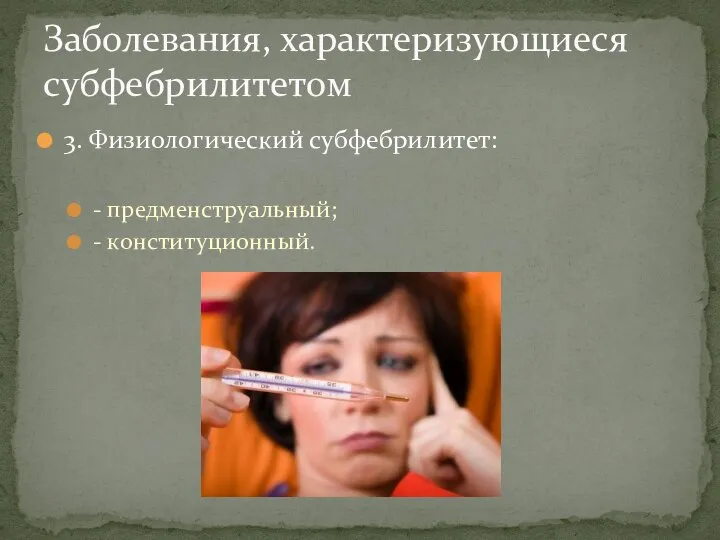 Заболевания, характеризующиеся субфебрилитетом

3. Физиологический субфебрилитет:

- предменструальный;
- конституционный.